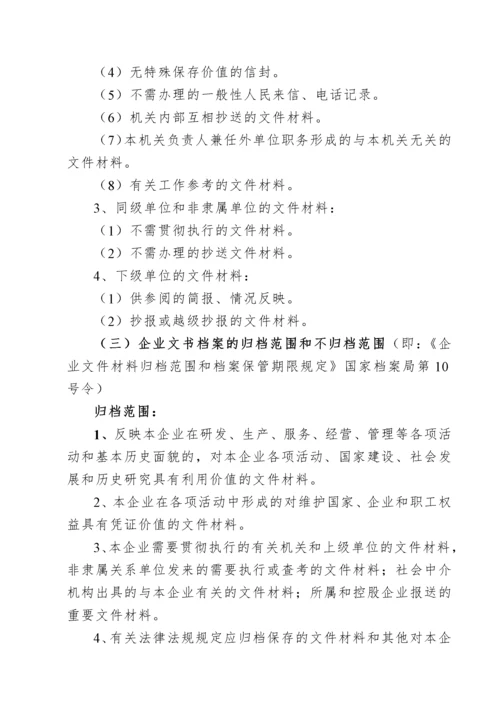 （4）无特殊保存价值的信封。

（5）不需办理的一般性人民来信、电话记录。

（6）机关内部互相抄送的文件材料。

（7）本机关负责人兼任外单位职务形成的与本机关无关的文件材料。

（8）有关工作参考的文件材料。

3、同级单位和非隶属单位的文件材料：

（1）不需贯彻执行的文件材料。

（2）不需办理的抄送文件材料。

4、下级单位的文件材料：

（1）供参阅的简报、情况反映。

（2）抄报或越级抄报的文件材料。

（三）企业文书档案的归档范围和不归档范围（即：《企业文件材料归档范围和档案保管期限规定》国家档案局第10号令）

归档范围：

1、反映本企业在研发、生产、服务、经营、管理等各项活动和基本历史面貌的，对本企业各项活动、国家建设、社会发展和历史研究具有利用价值的文件材料。

2、本企业在各项活动中形成的对维护国家、企业和职工权益具有凭证价值的文件材料。

3、本企业需要贯彻执行的有关机关和上级单位的文件材料，非隶属关系单位发来的需要执行或查考的文件材料；社会中介机构出具的与本企业有关的文件材料；所属和控股企业报送的重要文件材料。

4、有关法律法规规定应归档保存的文件材料和其他对本企